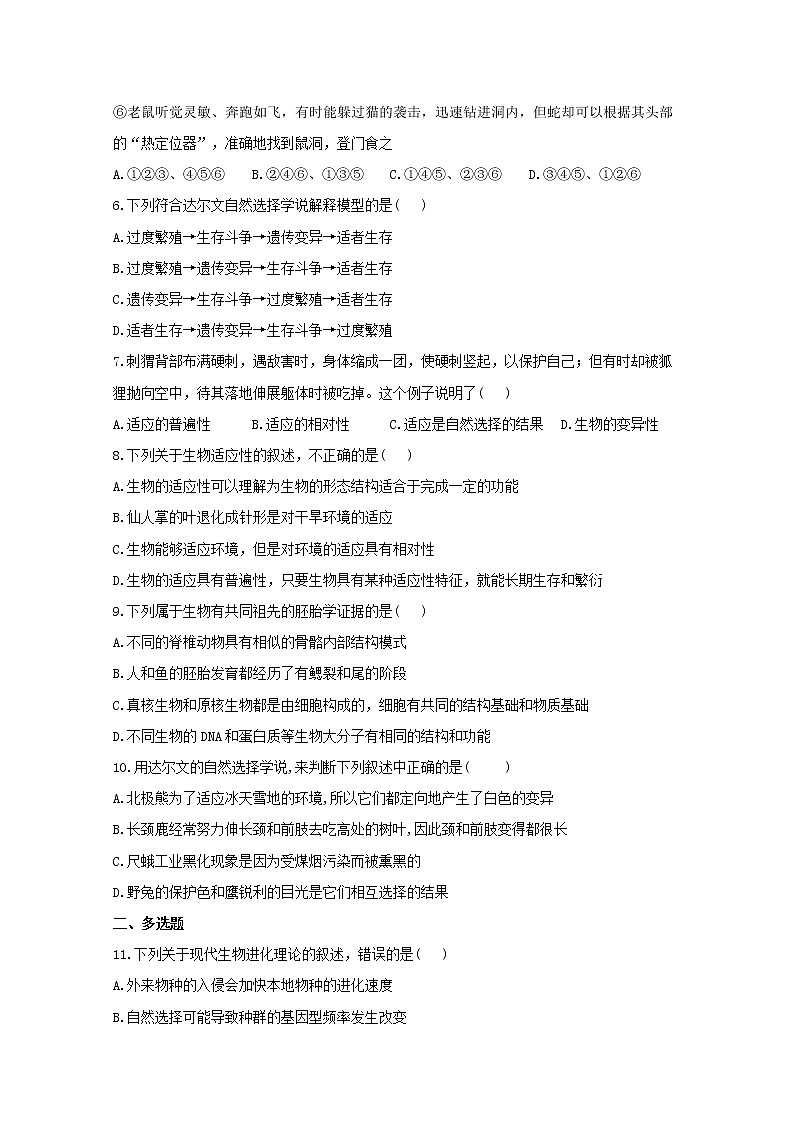 ⑥老鼠听觉灵敏、奔跑如飞，有时能躲过猫的袭击，迅速钻进洞内，但蛇却可以根据其头部的“热定位器”，准确地找到鼠洞，登门食之

A.①②③、④⑤⑥　　B.②④⑥、①③⑤　　C.①④⑤、②③⑥　　D.③④⑤、①②⑥

6.下列符合达尔文自然选择学说解释模型的是（　）

A.过度繁殖→生存斗争→遗传变异→适者生存

B.过度繁殖→遗传变异→生存斗争→适者生存

C.遗传变异→生存斗争→过度繁殖→适者生存

D.适者生存→遗传变异→生存斗争→过度繁殖

7.刺猬背部布满硬刺，遇敌害时，身体缩成一团，使硬刺竖起，以保护自己；但有时却被狐狸抛向空中，待其落地伸展躯体时被吃掉。这个例子说明了（　）

A.适应的普遍性　　B.适应的相对性　　C.适应是自然选择的结果　D.生物的变异性

8.下列关于生物适应性的叙述，不正确的是（　）

A.生物的适应性可以理解为生物的形态结构适合于完成一定的功能

B.仙人掌的叶退化成针形是对干旱环境的适应

C.生物能够适应环境，但是对环境的适应具有相对性

D.生物的适应具有普遍性，只要生物具有某种适应性特征，就能长期生存和繁衍

9.下列属于生物有共同祖先的胚胎学证据的是（　）

A.不同的脊椎动物具有相似的骨骼内部结构模式

B.人和鱼的胚胎发育都经历了有鳃裂和尾的阶段

C.真核生物和原核生物都是由细胞构成的，细胞有共同的结构基础和物质基础

D.不同生物的DNA和蛋白质等生物大分子有相同的结构和功能

10.用达尔文的自然选择学说,来判断下列叙述中正确的是（　　）

A.北极熊为了适应冰天雪地的环境,所以它们都定向地产生了白色的变异

B.长颈鹿经常努力伸长颈和前肢去吃高处的树叶,因此颈和前肢变得都很长

C.尺蛾工业黑化现象是因为受煤烟污染而被熏黑的

D.野兔的保护色和鹰锐利的目光是它们相互选择的结果

二、多选题

11.下列关于现代生物进化理论的叙述，错误的是（　）

A.外来物种的入侵会加快本地物种的进化速度

B.自然选择可能导致种群的基因型频率发生改变